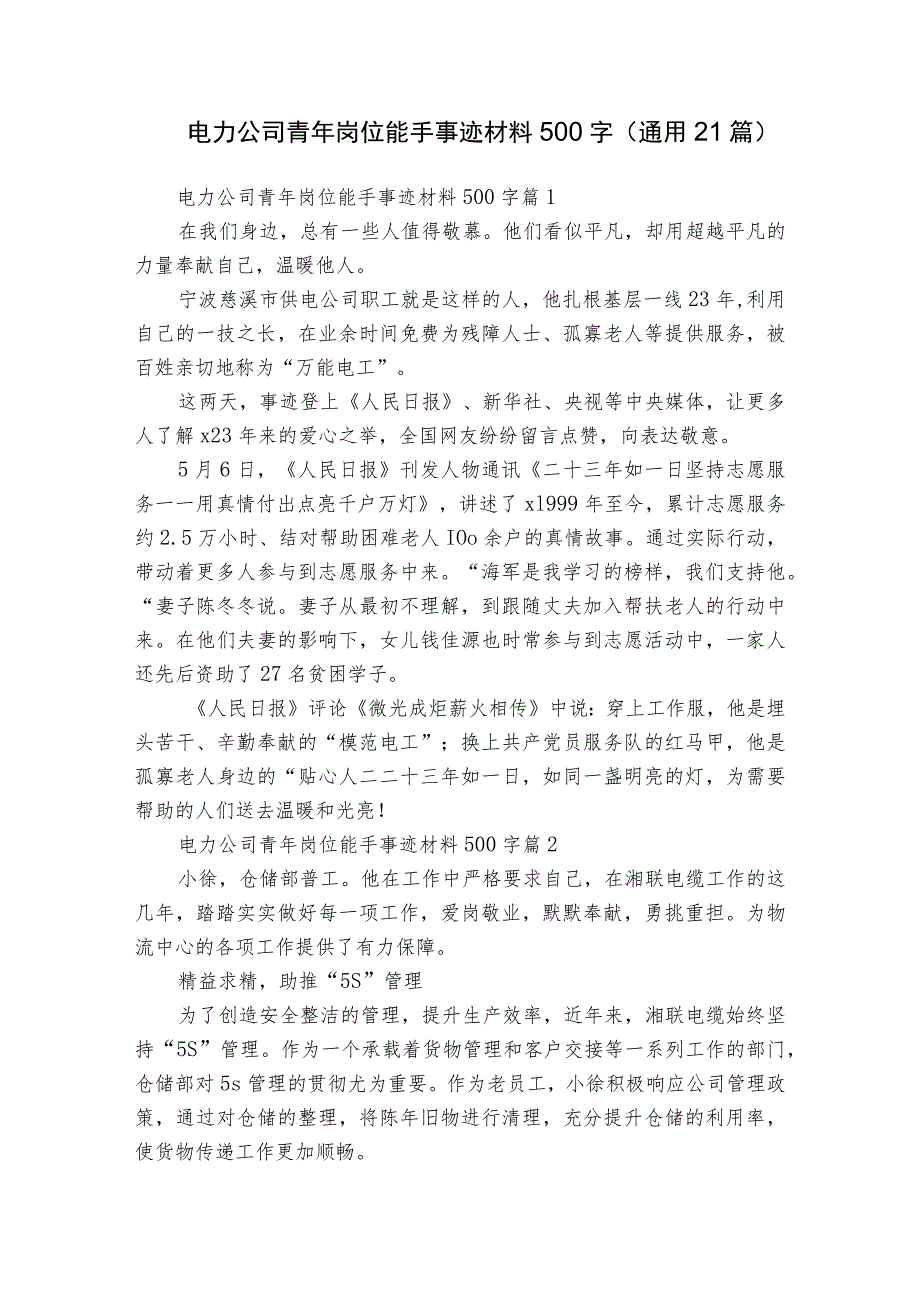 电力公司青年岗位能手事迹材料500字（通用21篇）

电力公司青年岗位能手事迹材料500字篇1

在我们身边，总有一些人值得敬慕。他们看似平凡，却用超越平凡的力量奉献自己，温暖他人。

宁波慈溪市供电公司职工就是这样的人，他扎根基层一线23年,利用自己的一技之长，在业余时间免费为残障人士、孤寡老人等提供服务，被百姓亲切地称为“万能电工”。

这两天，事迹登上《人民日报》、新华社、央视等中央媒体，让更多人了解x23年来的爱心之举，全国网友纷纷留言点赞，向表达敬意。

5月6日，《人民日报》刊发人物通讯《二十三年如一日坚持志愿服务一一用真情付出点亮千户万灯》，讲述了x1999年至今，累计志愿服务约2.5万小时、结对帮助困难老人IOo余户的真情故事。通过实际行动，带动着更多人参与到志愿服务中来。“海军是我学习的榜样，我们支持他。“妻子陈冬冬说。妻子从最初不理解，到跟随丈夫加入帮扶老人的行动中来。在他们夫妻的影响下，女儿钱佳源也时常参与到志愿活动中，一家人还先后资助了27名贫困学子。

《人民日报》评论《微光成炬薪火相传》中说：穿上工作服，他是埋头苦干、辛勤奉献的“模范电工”；换上共产党员服务队的红马甲，他是孤寡老人身边的“贴心人二二十三年如一日，如同一盏明亮的灯，为需要帮助的人们送去温暖和光亮！

电力公司青年岗位能手事迹材料500字篇2

小徐，仓储部普工。他在工作中严格要求自己，在湘联电缆工作的这几年，踏踏实实做好每一项工作，爱岗敬业，默默奉献，勇挑重担。为物流中心的各项工作提供了有力保障。

精益求精，助推“5S”管理

为了创造安全整洁的管理，提升生产效率，近年来，湘联电缆始终坚持“5S”管理。作为一个承载着货物管理和客户交接等一系列工作的部门，仓储部对5s管理的贯彻尤为重要。作为老员工，小徐积极响应公司管理政策，通过对仓储的整理，将陈年旧物进行清理，充分提升仓储的利用率，使货物传递工作更加顺畅。